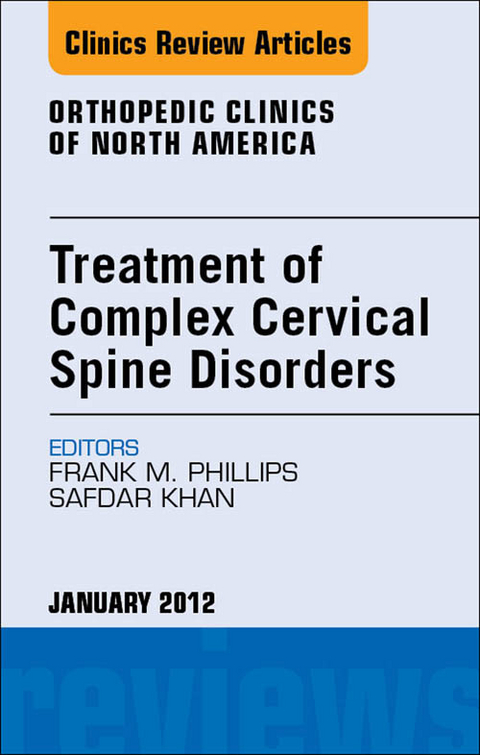 Clinics Review Articles

ORTHOPEDIC CLINICS OF NORTH AMERICA

Treatment of Complex Cervical Spine Disorders

EDITORS
FRANK M. PHILLIPS
SAFDAR KHAN

JANUARY 2012

reviews